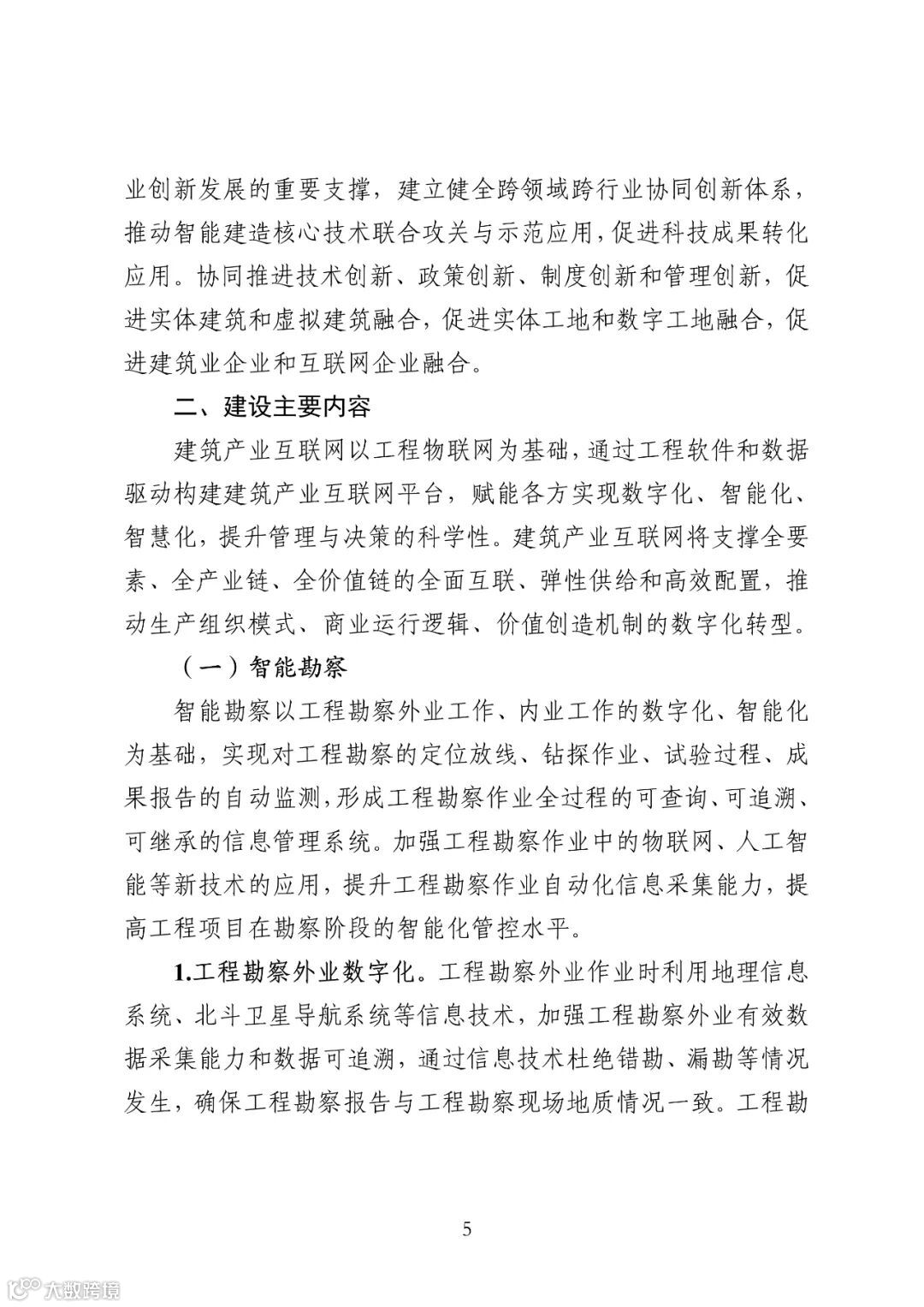 业创新发展的重要支撑，建立健全跨领域跨行业协同创新体系，推动智能建造核心技术联合攻关与示范应用，促进科技成果转化应用。协同推进技术创新、政策创新、制度创新和管理创新，促进实体建筑和虚拟建筑融合，促进实体工地和数字工地融合，促进建筑业企业和互联网企业融合。

二、建设主要内容

建筑产业互联网以工程物联网为基础，通过工程软件和数据驱动构建建筑产业互联网平台，赋能各方实现数字化、智能化、智慧化，提升管理与决策的科学性。建筑产业互联网将支撑全要素、全产业链、全价值链的全面互联、弹性供给和高效配置，推动生产组织模式、商业运行逻辑、价值创造机制的数字化转型。

（一）智能勘察

智能勘察以工程勘察外业工作、内业工作的数字化、智能化为基础，实现对工程勘察的定位放线、钻探作业、试验过程、成果报告的自动监测，形成工程勘察作业全过程的可查询、可追溯、可继承的信息管理系统。加强工程勘察作业中的物联网、人工智能等新技术的应用，提升工程勘察作业自动化信息采集能力，提高工程项目在勘察阶段的智能化管控水平。

1.工程勘察外业数字化。工程勘察外业作业时利用地理信息系统、北斗卫星导航系统等信息技术，加强工程勘察外业有效数据采集能力和数据可追溯，通过信息技术杜绝错勘、漏勘等情况发生，确保工程勘察报告与工程勘察现场地质情况一致。工程勘

5

大数跨境